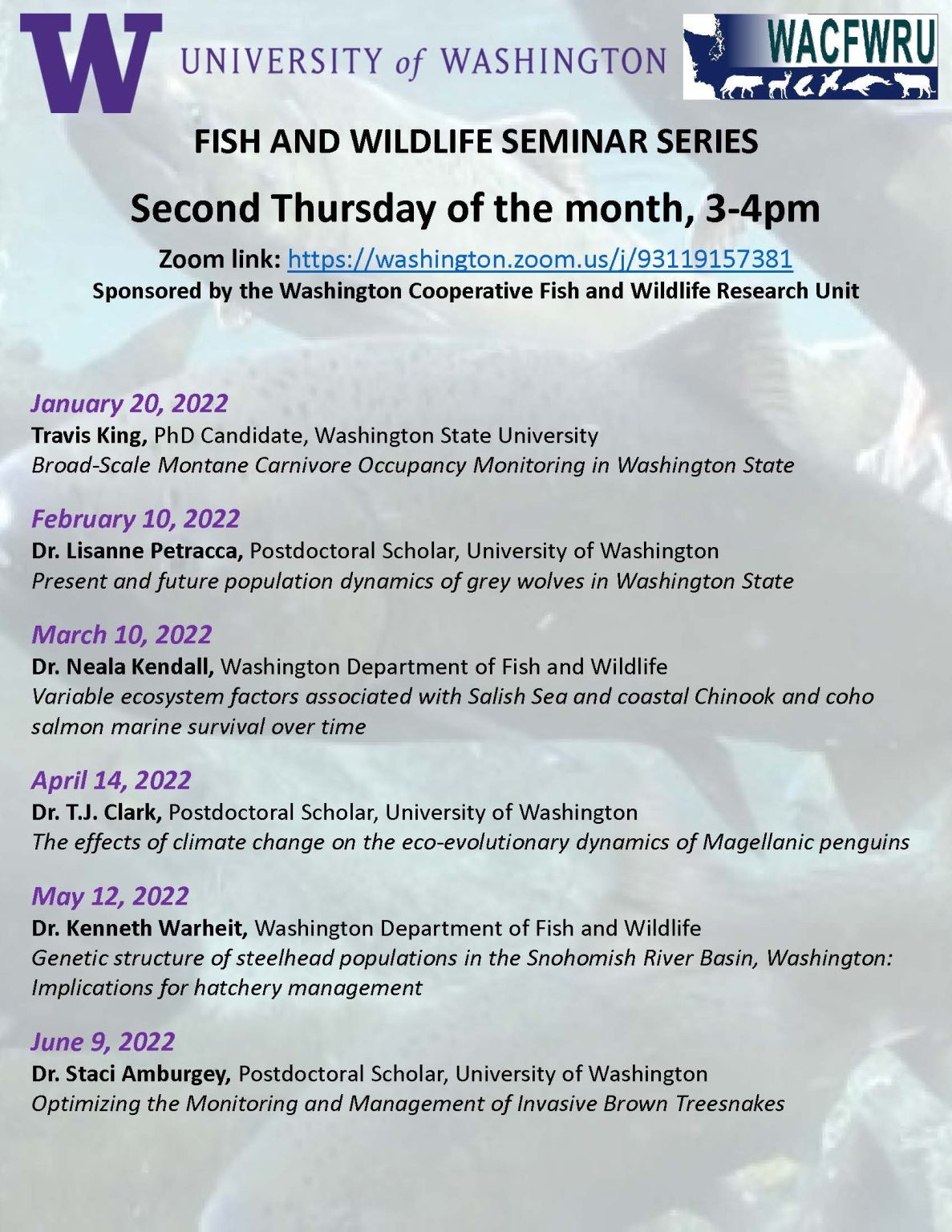 W UNIVERSITY of WASHINGTON

WACFWRU

FISH AND WILDLIFE SEMINAR SERIES

Second Thursday of the month, 3-4pm

Zoom link: https://washington.zoom.us/j/93119157381
Sponsored by the Washington Cooperative Fish and Wildlife Research Unit

January 20, 2022
Travis King, PhD Candidate, Washington State University
Broad-Scale Montane Carnivore Occupancy Monitoring in Washington State

February 10, 2022
Dr. Lisanne Petracca, Postdoctoral Scholar, University of Washington
Present and future population dynamics of grey wolves in Washington State

March 10, 2022
Dr. Neala Kendall, Washington Department of Fish and Wildlife
Variable ecosystem factors associated with Salish Sea and coastal Chinook and coho salmon marine survival over time

April 14, 2022
Dr. T.J. Clark, Postdoctoral Scholar, University of Washington
The effects of climate change on the eco-evolutionary dynamics of Magellanic penguins

May 12, 2022
Dr. Kenneth Warheit, Washington Department of Fish and Wildlife
Genetic structure of steelhead populations in the Snohomish River Basin, Washington: Implications for hatchery management

June 9, 2022
Dr. Staci Amburgey, Postdoctoral Scholar, University of Washington
Optimizing the Monitoring and Management of Invasive Brown Treesnakes